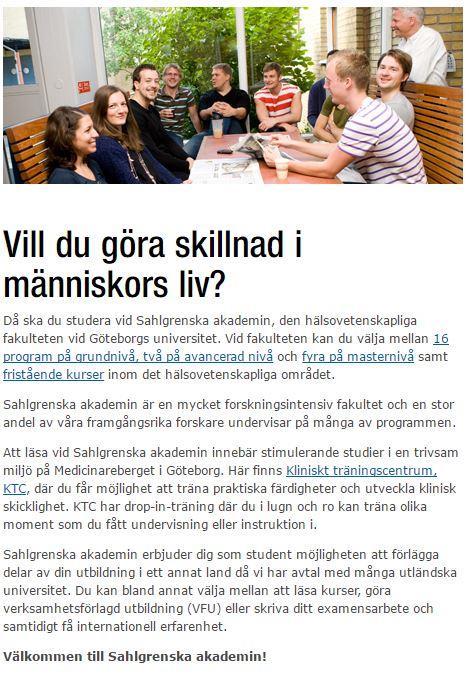 Vill du göra skillnad i människors liv?

Då ska du studera vid Sahlgrenska akademin, den hälsovetenskapliga fakulteten vid Göteborgs universitet. Vid fakulteten kan du välja mellan 16 program på grundnivå, två på avancerad nivå och fyra på masternivå samt fristående kurser inom det hälsovetenskapliga området.

Sahlgrenska akademin är en mycket forskningsintensiv fakultet och en stor andel av våra framgångsrika forskare undervisar på många av programmen.

Att läsa vid Sahlgrenska akademin innebär stimulerande studier i en trivsam miljö på Medicinareberget i Göteborg. Här finns Kliniskt träningscentrum, KTC, där du får möjlighet att träna praktiska färdigheter och utveckla klinisk skicklighet. KTC har drop-in-träning där du i lugn och ro kan träna olika moment som du fått undervisning eller instruktion i.

Sahlgrenska akademin erbjuder dig som student möjligheten att förlägga delar av din utbildning i ett annat land då vi har avtal med många utländska universitet. Du kan bland annat välja mellan att läsa kurser, göra verksamhetsförlagd utbildning (VFU) eller skriva ditt examensarbete och samtidigt få internationell erfarenhet.

Välkommen till Sahlgrenska akademin!